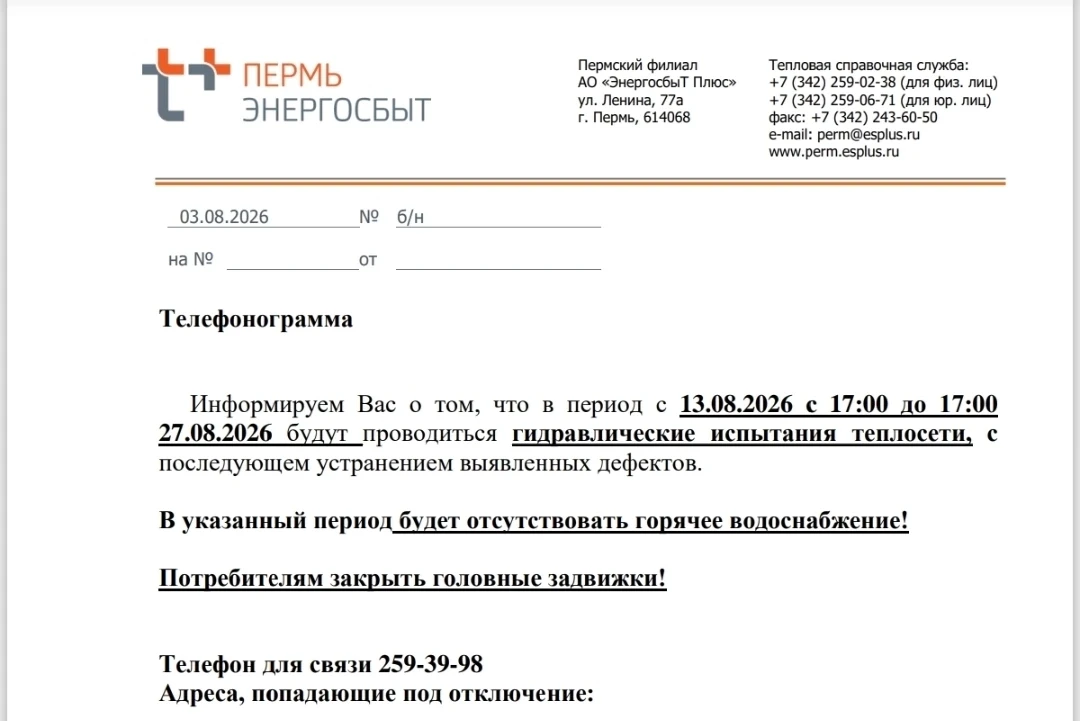 ПЕРМЬ
ЭНЕРГОСБЫТ

Пермский филиал
АО «ЭнергосбыТ Плюс»
ул. Ленина, 77а
г. Пермь, 614068

Тепловая справочная служба:
+7 (342) 259-02-38 (для физ. лиц)
+7 (342) 259-06-71 (для юр. лиц)
факс: +7 (342) 243-60-50
e-mail: perm@esplus.ru
www.perm.esplus.ru

03.08.2026 № б/н

на № от

Телефонограмма

Информируем Вас о том, что в период с 13.08.2026 с 17:00 до 17:00 27.08.2026 будут проводиться гидравлические испытания теплосети, с последующем устранением выявленных дефектов.

В указанный период будет отсутствовать горячее водоснабжение!

Потребителям закрыть головные задвижки!

Телефон для связи 259-39-98
Адреса, попадающие под отключение: